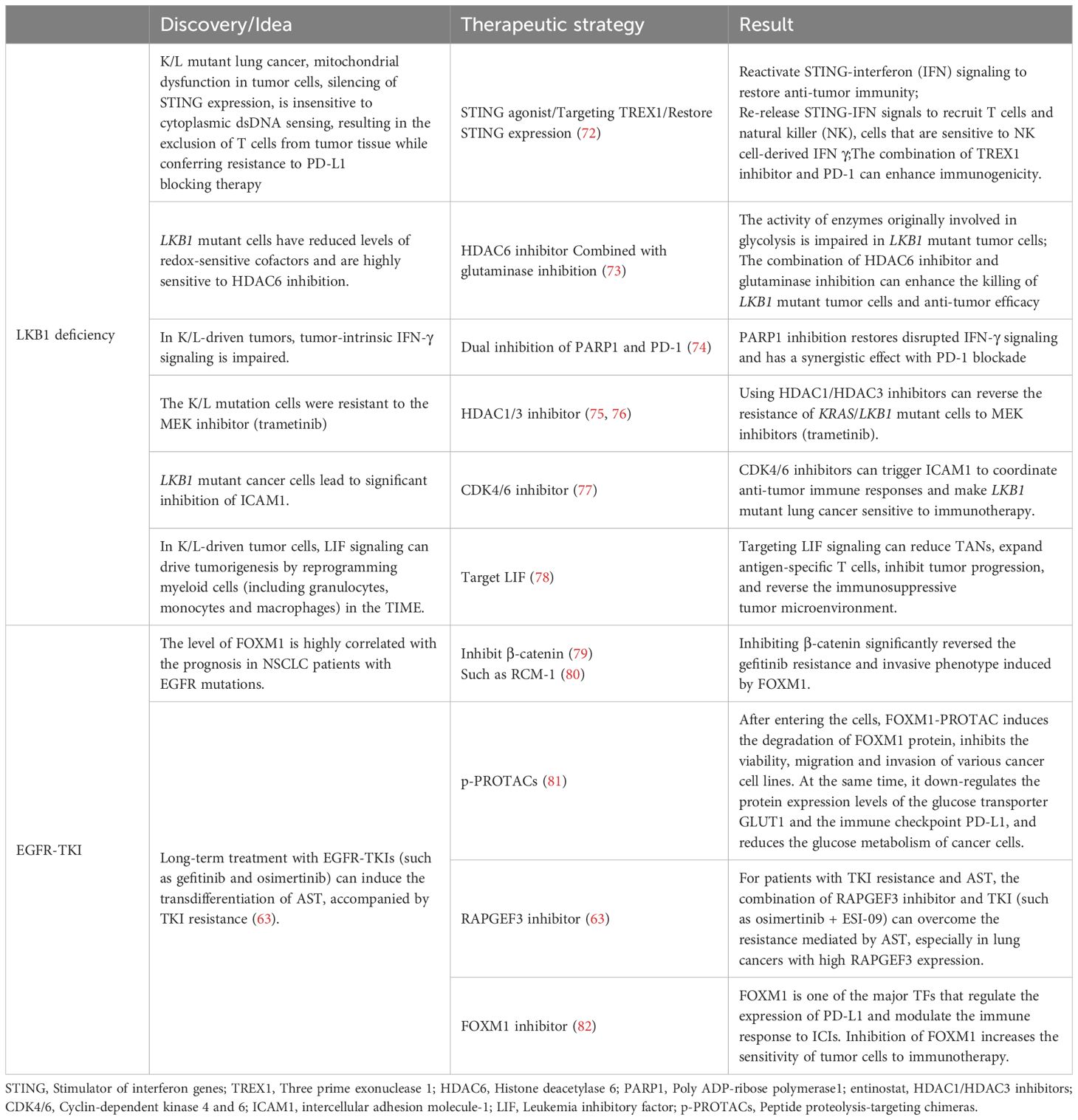 | | Discovery/Idea | Therapeutic strategy | Result |
|---|---|---|---|
| LKB1 deficiency | K/L mutant lung cancer, mitochondrial dysfunction in tumor cells, silencing of STING expression, is insensitive to cytoplasmic dsDNA sensing, resulting in the exclusion of T cells from tumor tissue while conferring resistance to PD-L1 blocking therapy | STING agonist/Targeting TREX1/Restore STING expression (72) | Reactivate STING-interferon (IFN) signaling to restore anti-tumor immunity; Re-release STING-IFN signals to recruit T cells and natural killer (NK), cells that are sensitive to NK cell-derived IFN γ;The combination of TREX1 inhibitor and PD-1 can enhance immunogenicity. |
| | LKB1 mutant cells have reduced levels of redox-sensitive cofactors and are highly sensitive to HDAC6 inhibition. | HDAC6 inhibitor Combined with glutaminase inhibition (73) | The activity of enzymes originally involved in glycolysis is impaired in LKB1 mutant tumor cells; The combination of HDAC6 inhibitor and glutaminase inhibition can enhance the killing of LKB1 mutant tumor cells and anti-tumor efficacy |
| | In K/L-driven tumors, tumor-intrinsic IFN-γ signaling is impaired. | Dual inhibition of PARP1 and PD-1 (74) | PARP1 inhibition restores disrupted IFN-γ signaling and has a synergistic effect with PD-1 blockade |
| | The K/L mutation cells were resistant to the MEK inhibitor (trametinib) | HDAC1/3 inhibitor (75, 76) | Using HDAC1/HDAC3 inhibitors can reverse the resistance of KRAS/LKB1 mutant cells to MEK inhibitors (trametinib). |
| | LKB1 mutant cancer cells lead to significant inhibition of ICAM1. | CDK4/6 inhibitor (77) | CDK4/6 inhibitors can trigger ICAM1 to coordinate anti-tumor immune responses and make LKB1 mutant lung cancer sensitive to immunotherapy. |
| | In K/L-driven tumor cells, LIF signaling can drive tumorigenesis by reprogramming myeloid cells (including granulocytes, monocytes and macrophages) in the TIME. | Target LIF (78) | Targeting LIF signaling can reduce TANs, expand antigen-specific T cells, inhibit tumor progression, and reverse the immunosuppressive tumor microenvironment. |
| EGFR-TKI | The level of FOXM1 is highly correlated with the prognosis in NSCLC patients with EGFR mutations. | Inhibit β-catenin (79) Such as RCM-1 (80) | Inhibiting β-catenin significantly reversed the gefitinib resistance and invasive phenotype induced by FOXM1. |
| | Long-term treatment with EGFR-TKIs (such as gefitinib and osimertinib) can induce the transdifferentiation of AST, accompanied by TKI resistance (63). | p-PROTACs (81) | After entering the cells, FOXM1-PROTAC induces the degradation of FOXM1 protein, inhibits the viability, migration and invasion of various cancer cell lines. At the same time, it down-regulates the protein expression levels of the glucose transporter GLUT1 and the immune checkpoint PD-L1, and reduces the glucose metabolism of cancer cells. |
| | | RAPGEF3 inhibitor (63) | For patients with TKI resistance and AST, the combination of RAPGEF3 inhibitor and TKI (such as osimertinib + ESI-09) can overcome the resistance mediated by AST, especially in lung cancers with high RAPGEF3 expression. |
| | | FOXM1 inhibitor (82) | FOXM1 is one of the major TFs that regulate the expression of PD-L1 and modulate the immune response to ICIs. Inhibition of FOXM1 increases the sensitivity of tumor cells to immunotherapy. |

STING, Stimulator of interferon genes; TREX1, Three prime exonuclease 1; HDAC6, Histone deacetylase 6; PARP1, Poly ADP-ribose polymerase1; entinostat, HDAC1/HDAC3 inhibitors; CDK4/6, Cyclin-dependent kinase 4 and 6; ICAM1, intercellular adhesion molecule-1; LIF, Leukemia inhibitory factor; p-PROTACs, Peptide proteolysis-targeting chimeras.